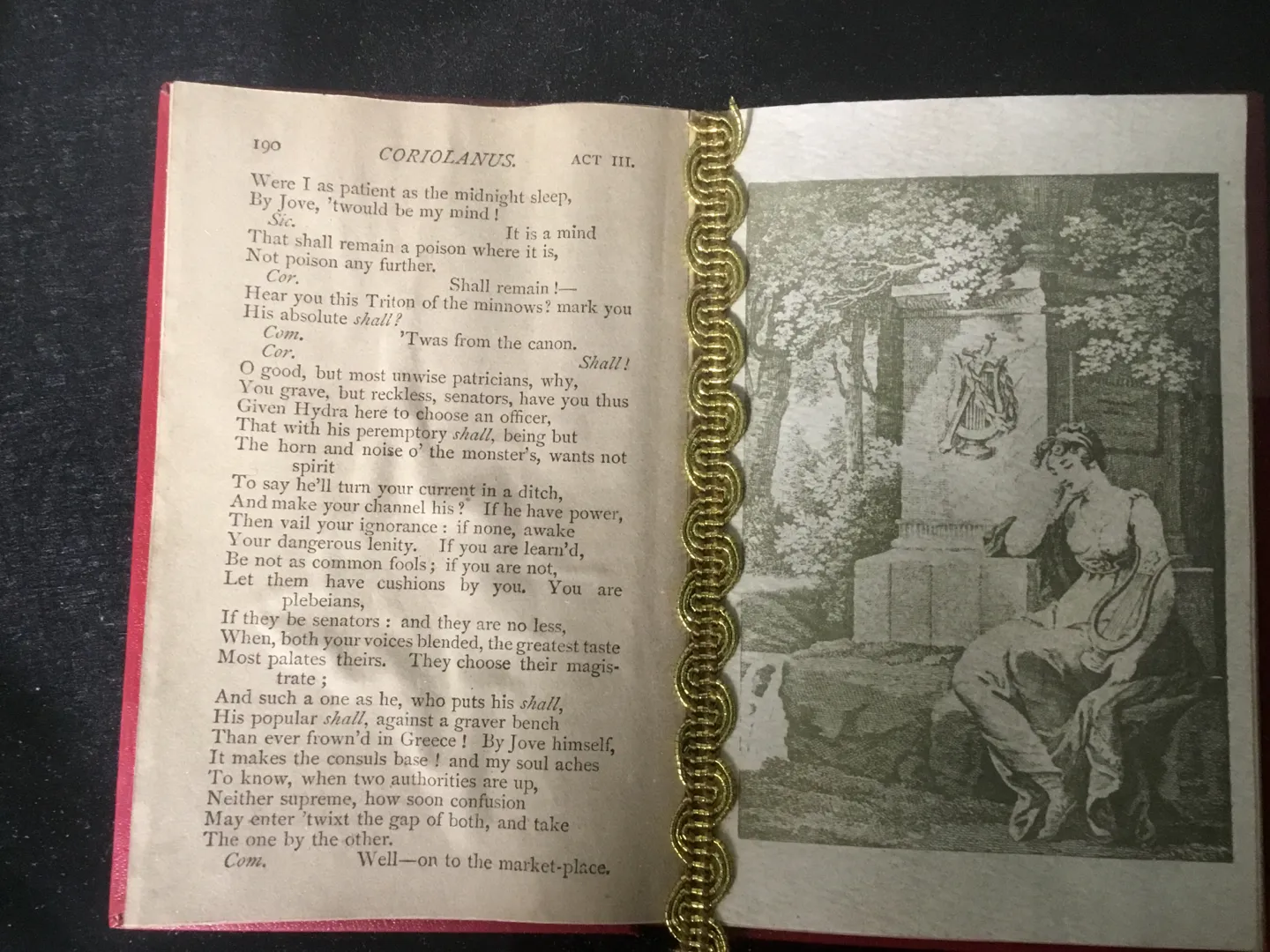 190 CORIOLANUS. ACT III.

Were I as patient as the midnight sleep,
By Jove, 'twould be my mind!
Sic. It is a mind
That shall remain a poison where it is,
Not poison any further.
Cor. Shall remain!—
Hear you this Triton of the minnows? mark you
His absolute shall?
Com. 'Twas from the canon.
Cor. Shall!
O good, but most unwise patricians, why,
You grave, but reckless, senators, have you thus
Given Hydra here to choose an officer,
That with his peremptory shall, being but
The horn and noise o' the monster's, wants not spirit
To say he'll turn your current in a ditch,
And make your channel his? If he have power,
Then vail your ignorance: if none, awake
Your dangerous lenity. If you are learn'd,
Be not as common fools; if you are not,
Let them have cushions by you. You are plebeians,
If they be senators: and they are no less,
When, both your voices blended, the greatest taste
Most palates theirs. They choose their magistrate;
And such a one as he, who puts his shall,
His popular shall, against a graver bench
Than ever frown'd in Greece! By Jove himself,
It makes the consuls base! and my soul aches
To know, when two authorities are up,
Neither supreme, how soon confusion
May enter 'twixt the gap of both, and take
The one by the other.
Com. Well—on to the market-place.